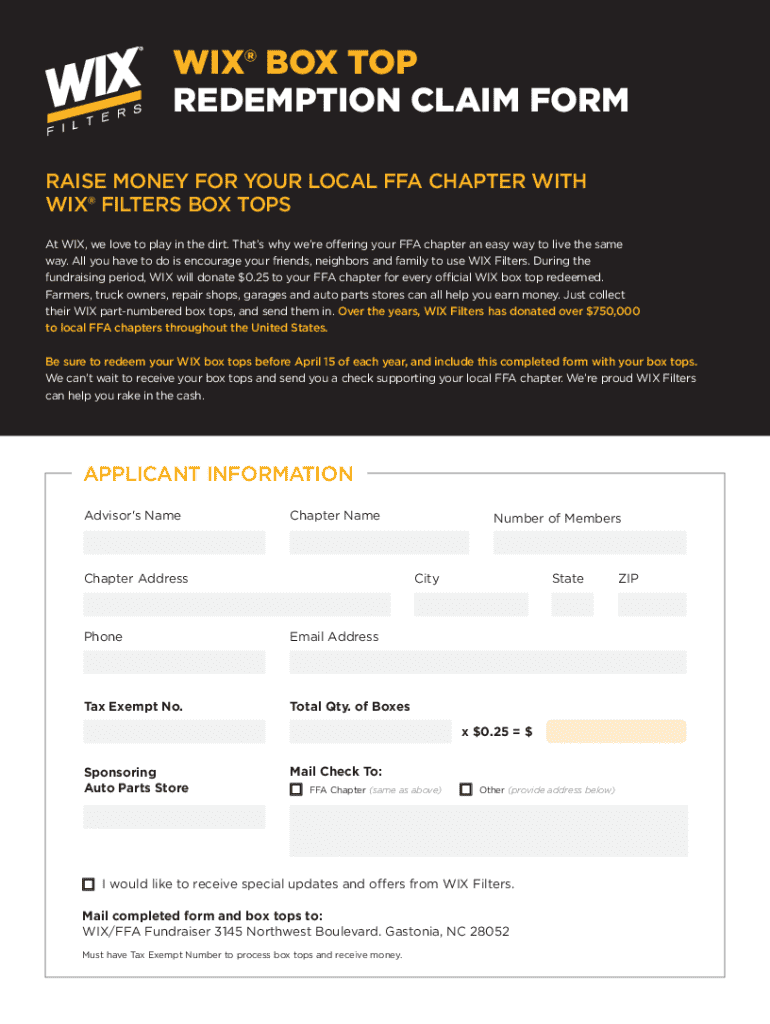 WIX® FILTERS

WIX® BOX TOP
REDEMPTION CLAIM FORM

RAISE MONEY FOR YOUR LOCAL FFA CHAPTER WITH WIX® FILTERS BOX TOPS

At WIX, we love to play in the dirt. That's why we're offering your FFA chapter an easy way to live the same way. All you have to do is encourage your friends, neighbors and family to use WIX Filters. During the fundraising period, WIX will donate $0.25 to your FFA chapter for every official WIX box top redeemed. Farmers, truck owners, repair shops, garages and auto parts stores can all help you earn money. Just collect their WIX part-numbered box tops, and send them in. Over the years, WIX Filters has donated over $750,000 to local FFA chapters throughout the United States.

Be sure to redeem your WIX box tops before April 15 of each year, and include this completed form with your box tops. We can't wait to receive your box tops and send you a check supporting your local FFA chapter. We're proud WIX Filters can help you rake in the cash.

APPLICANT INFORMATION

Advisor's Name

Chapter Name

Number of Members

Chapter Address

City

State

ZIP

Phone

Email Address

Tax Exempt No.

Total Qty. of Boxes

x $0.25 = $

Sponsoring Auto Parts Store

Mail Check To:

FFA Chapter (same as above)

Other (provide address below)

I would like to receive special updates and offers from WIX Filters.

Mail completed form and box tops to:
WIX/FFA Fundraiser 3145 Northwest Boulevard. Gastonia, NC 28052

Must have Tax Exempt Number to process box tops and receive money.